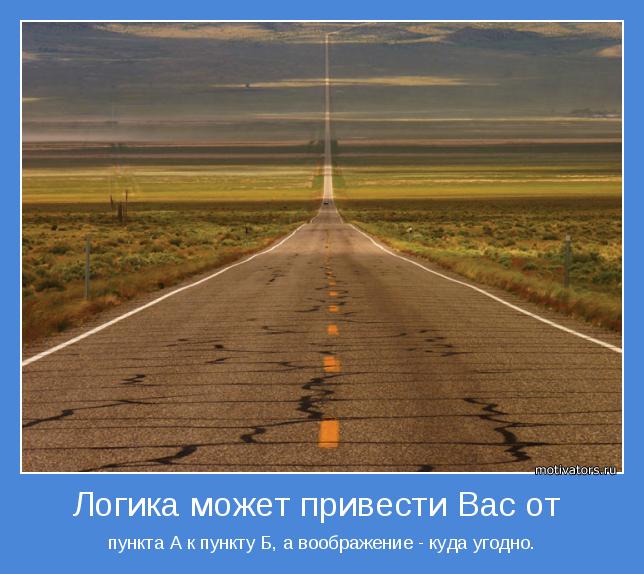 motivators.ru

Логика может привести Вас от

пункта А к пункту Б, а воображение - куда угодно.